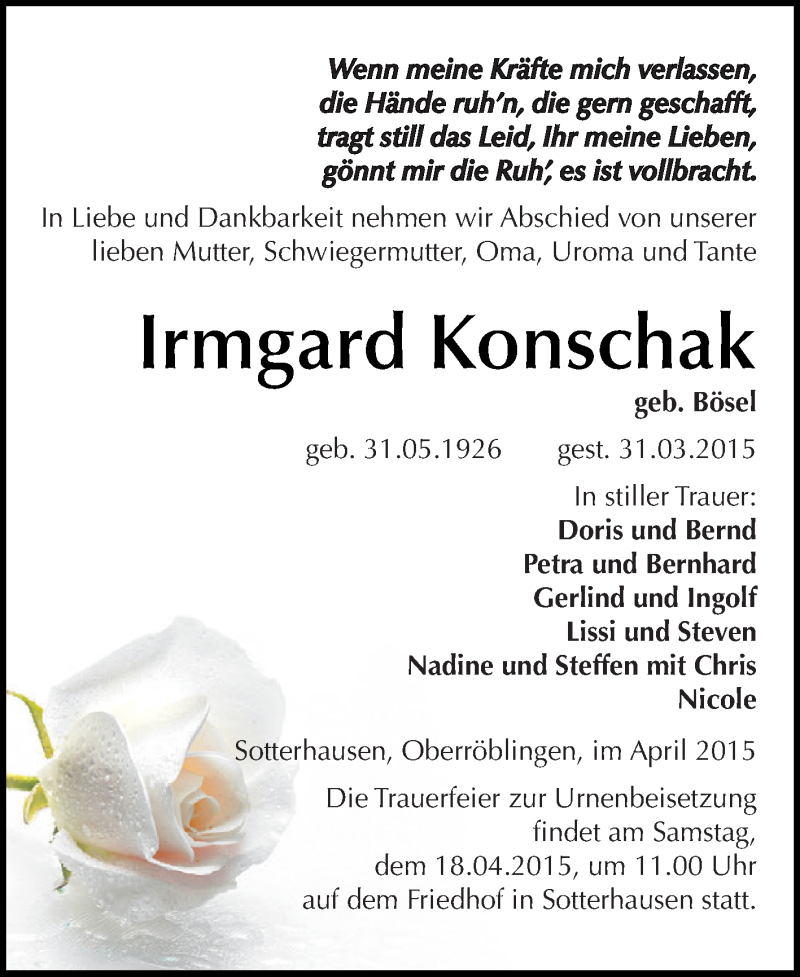 Wenn meine Kräfte mich verlassen,
die Hände ruh'n, die gern geschafft,
tragt still das Leid, Ihr meine Lieben,
gönnt mir die Ruh', es ist vollbracht.

In Liebe und Dankbarkeit nehmen wir Abschied von unserer lieben Mutter, Schwiegermutter, Oma, Uroma und Tante

Irmgard Konschak

geb. Bösel

geb. 31.05.1926 gest. 31.03.2015

In stiller Trauer:
Doris und Bernd
Petra und Bernhard
Gerlind und Ingolf
Lissi und Steven
Nadine und Steffen mit Chris
Nicole

Sotterhausen, Oberröblingen, im April 2015

Die Trauerfeier zur Urnenbeisetzung findet am Samstag, dem 18.04.2015, um 11.00 Uhr auf dem Friedhof in Sotterhausen statt.